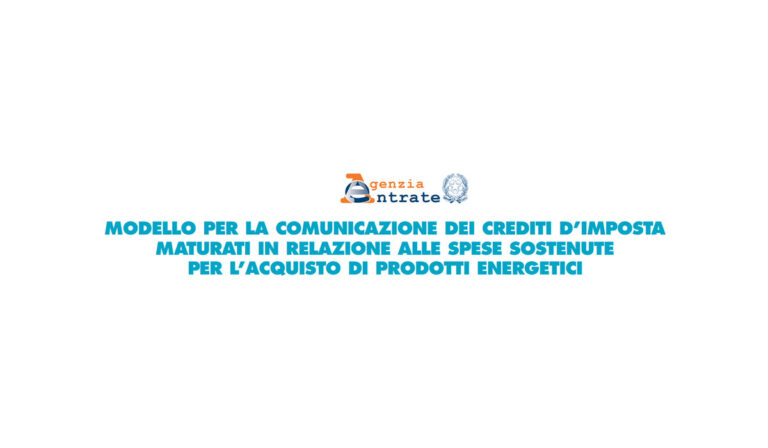 Agenzia
Entrate

MODELLO PER LA COMUNICAZIONE DEI CREDITI D'IMPOSTA MATURATI IN RELAZIONE ALLE SPESE SOSTENUTE PER L'ACQUISTO DI PRODOTTI ENERGETICI